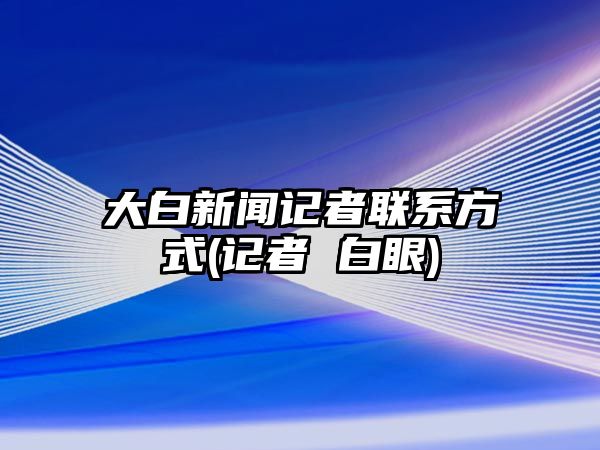 大白新闻记者联系方式(记者 白眼)